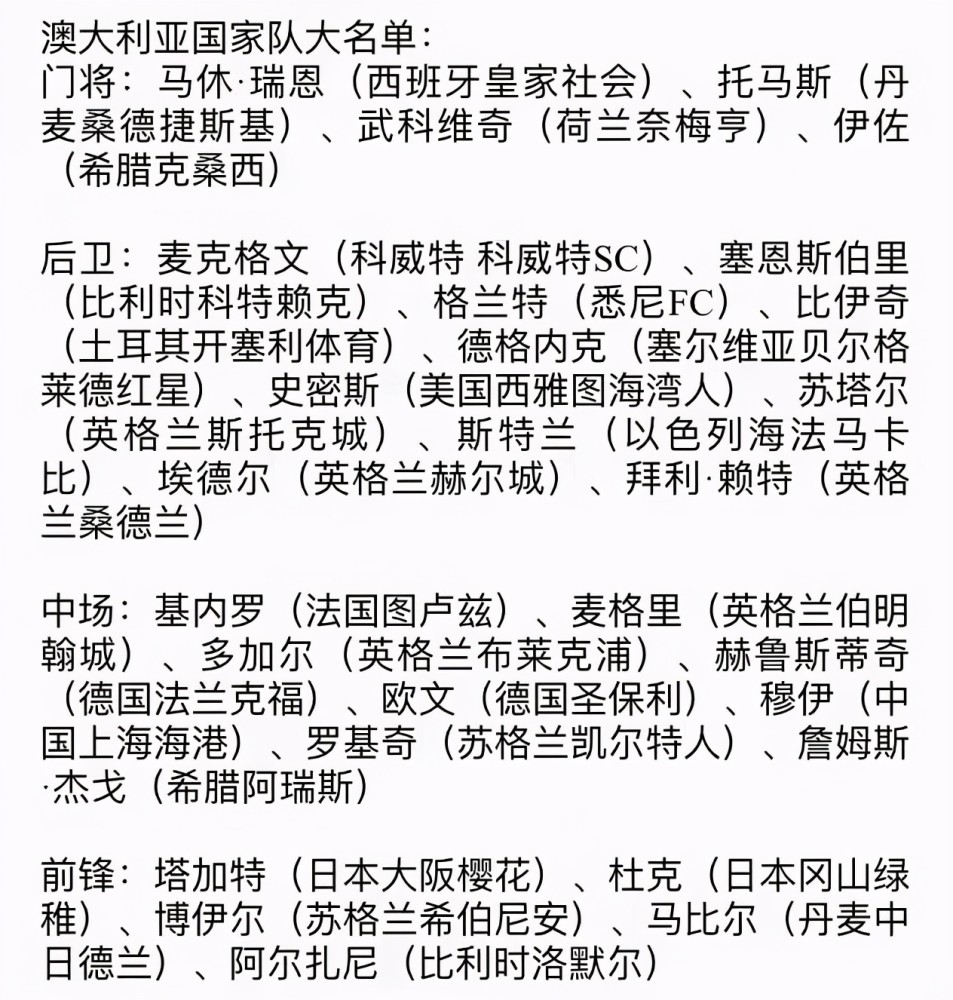 澳大利亚国家队大名单：
门将：马休·瑞恩（西班牙皇家社会）、托马斯（丹麦桑德捷斯基）、武科维奇（荷兰奈梅亨）、伊佐（希腊克桑西）

后卫：麦克格文（科威特 科威特SC）、塞恩斯伯里（比利时科特赖克）、格兰特（悉尼FC）、比伊奇（土耳其开塞利体育）、德格内克（塞尔维亚贝尔格莱德红星）、史密斯（美国西雅图海湾人）、苏塔尔（英格兰斯托克城）、斯特兰（以色列海法马卡比）、埃德尔（英格兰赫尔城）、拜利·赖特（英格兰桑德兰）

中场：基内罗（法国图卢兹）、麦格里（英格兰伯明翰城）、多加尔（英格兰布莱克浦）、赫鲁斯蒂奇（德国法兰克福）、欧文（德国圣保利）、穆伊（中国上海海港）、罗基奇（苏格兰凯尔特人）、詹姆斯·杰戈（希腊阿瑞斯）

前锋：塔加特（日本大阪樱花）、杜克（日本冈山绿稚）、博伊尔（苏格兰希伯尼安）、马比尔（丹麦中日德兰）、阿尔扎尼（比利时洛默尔）